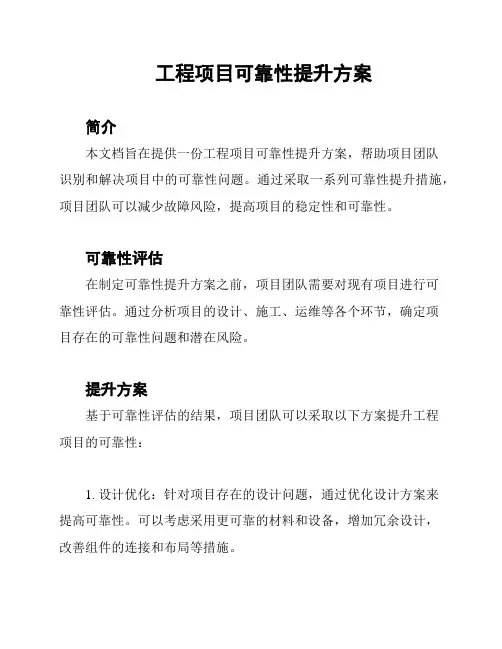 工程项目可靠性提升方案

简介

本文档旨在提供一份工程项目可靠性提升方案，帮助项目团队识别和解决项目中的可靠性问题。通过采取一系列可靠性提升措施，项目团队可以减少故障风险，提高项目的稳定性和可靠性。

可靠性评估

在制定可靠性提升方案之前，项目团队需要对现有项目进行可靠性评估。通过分析项目的设计、施工、运维等各个环节，确定项目存在的可靠性问题和潜在风险。

提升方案

基于可靠性评估的结果，项目团队可以采取以下方案提升工程项目的可靠性：

1. 设计优化：针对项目存在的设计问题，通过优化设计方案来提高可靠性。可以考虑采用更可靠的材料和设备，增加冗余设计，改善组件的连接和布局等措施。